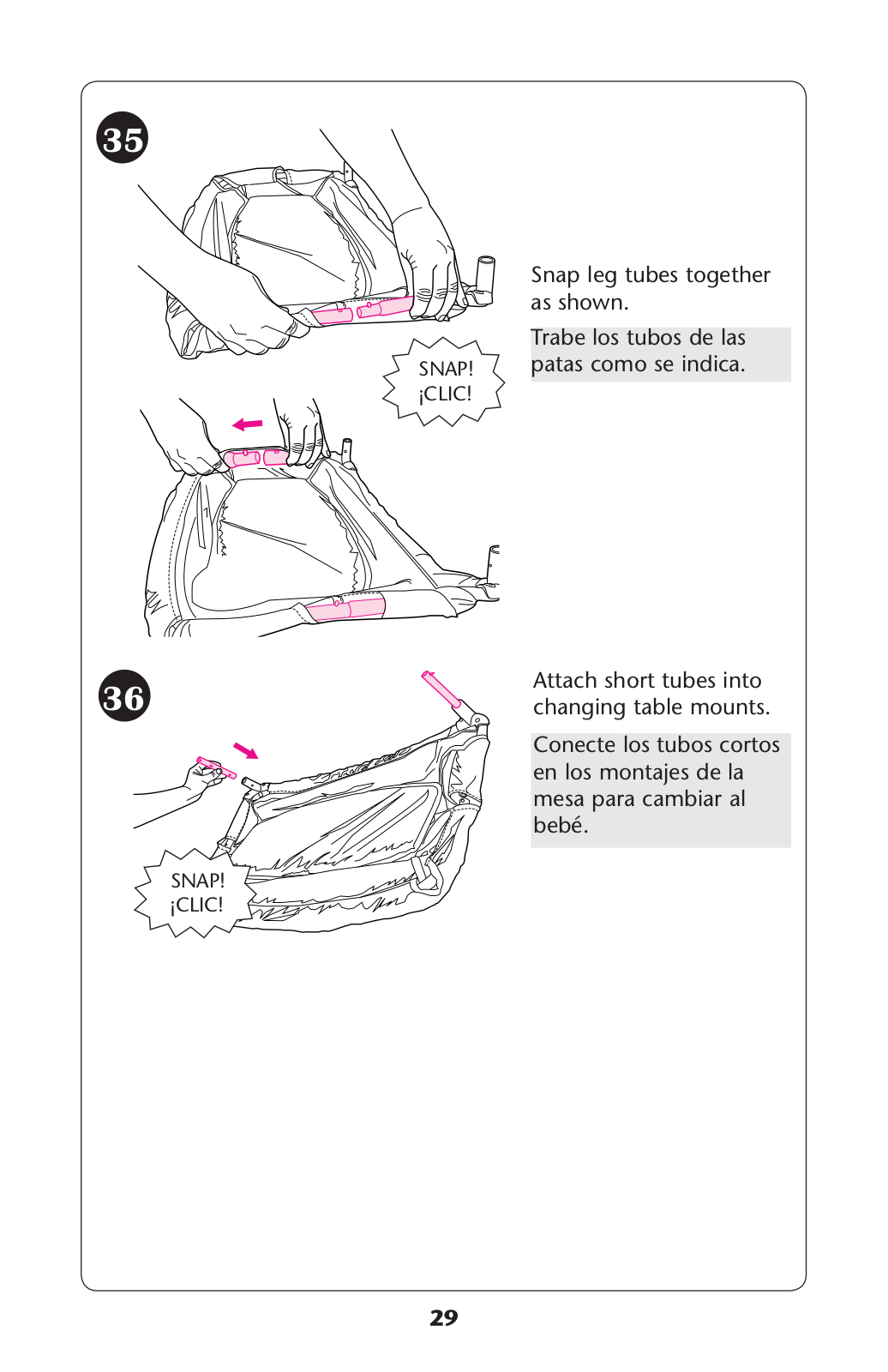 35

SNAP!
¡CLIC!

Snap leg tubes together as shown.

Trabe los tubos de las patas como se indica.

36

SNAP!
¡CLIC!

Attach short tubes into changing table mounts.

Conecte los tubos cortos en los montajes de la mesa para cambiar al bebé.

29